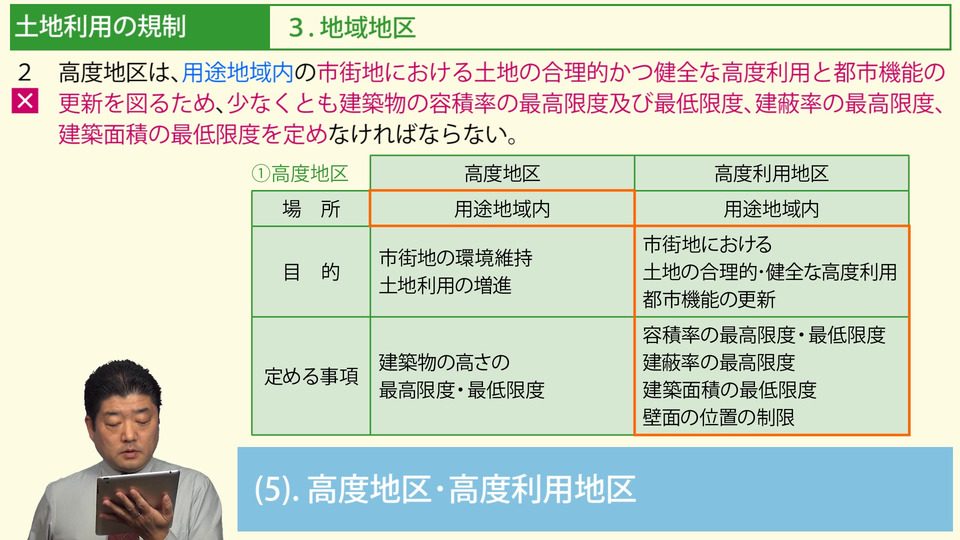 土地利用の規制

3.地域地区

2
×
高度地区は、用途地域内の市街地における土地の合理的かつ健全な高度利用と都市機能の更新を図るため、少なくとも建築物の容積率の最高限度及び最低限度、建蔽率の最高限度、建築面積の最低限度を定めなければならない。

| ①高度地区 | 高度地区 | 高度利用地区 |
|---|---|---|
| 場　所 | 用途地域内 | 用途地域内 |
| 目　的 | 市街地の環境維持 土地利用の増進 | 市街地における 土地の合理的・健全な高度利用 都市機能の更新 |
| 定める事項 | 建築物の高さの 最高限度・最低限度 | 容積率の最高限度・最低限度 建蔽率の最高限度 建築面積の最低限度 壁面の位置の制限 |

(5).高度地区・高度利用地区